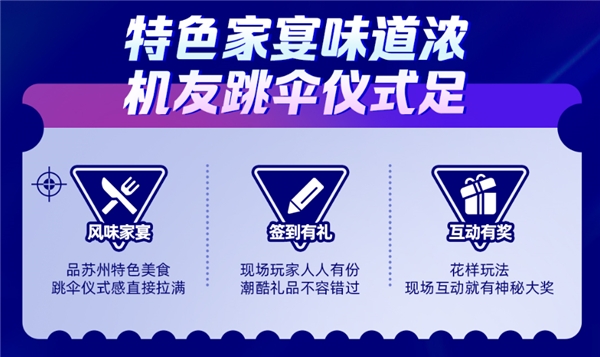 特色家宴味道浓
机友跳伞仪式足

风味家宴

品苏州特色美食
跳伞仪式感直接拉满

签到有礼

现场玩家人人有份
潮酷礼品不容错过

互动有奖

花样玩法
现场互动就有神秘大奖